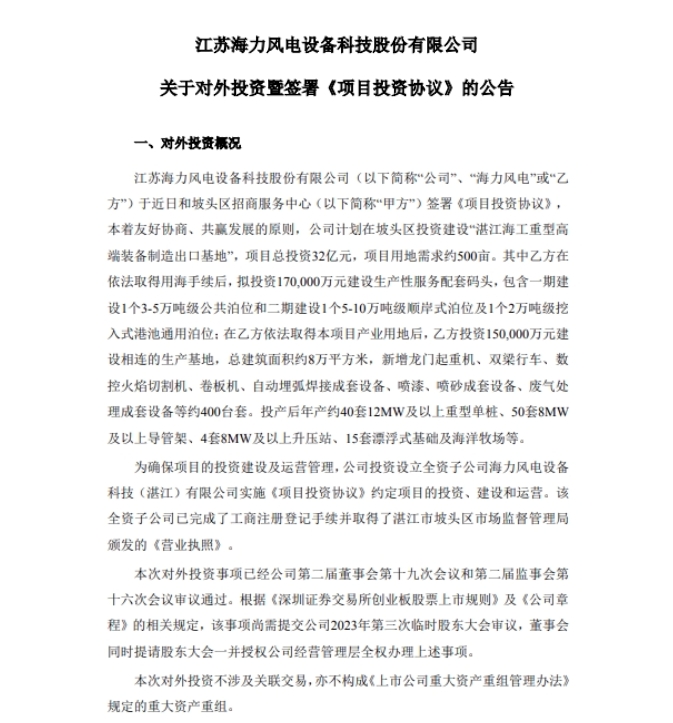 江苏海力风电设备科技股份有限公司

关于对外投资暨签署《项目投资协议》的公告

一、对外投资概况

江苏海力风电设备科技股份有限公司（以下简称“公司”、“海力风电”或“乙方”）于近日和坡头区招商服务中心（以下简称“甲方”）签署《项目投资协议》，本着友好协商、共赢发展的原则，公司计划在坡头区投资建设“湛江海工重型高端装备制造出口基地”，项目总投资32亿元，项目用地需求约500亩。其中乙方在依法取得用海手续后，拟投资170,000万元建设生产性服务配套码头，包含一期建设1个3-5万吨级公共泊位和二期建设1个5-10万吨级顺岸式泊位及1个2万吨级挖入式港池通用泊位；在乙方依法取得本项目产业用地后，乙方投资150,000万元建设相连的生产基地，总建筑面积约8万平方米，新增龙门起重机、双梁行车、数控火焰切割机、卷板机、自动埋弧焊接成套设备、喷漆、喷砂成套设备、废气处理成套设备等约400台套。投产后年产约40套12MW及以上重型单桩、50套8MW及以上导管架、4套8MW及以上升压站、15套漂浮式基础及海洋牧场等。

为确保项目的投资建设及运营管理，公司投资设立全资子公司海力风电设备科技（湛江）有限公司实施《项目投资协议》约定项目的投资、建设和运营。该全资子公司已完成了工商注册登记手续并取得了湛江市坡头区市场监督管理局颁发的《营业执照》。

本次对外投资事项已经公司第二届董事会第十九次会议和第二届监事会第十六次会议审议通过。根据《深圳证券交易所创业板股票上市规则》及《公司章程》的相关规定，该事项尚需提交公司2023年第三次临时股东大会审议，董事会同时提请股东大会一并授权公司经营管理层全权办理上述事项。

本次对外投资不涉及关联交易，亦不构成《上市公司重大资产重组管理办法》规定的重大资产重组。